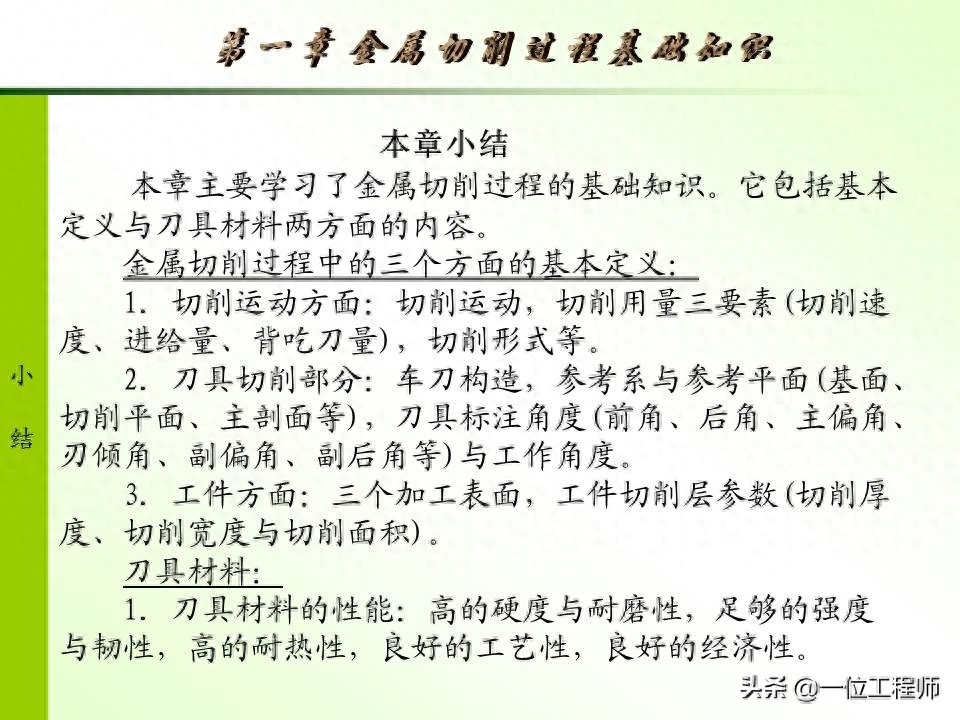 第一章 金属切削过程基础知识

小结

本章小结

本章主要学习了金属切削过程的基础知识。它包括基本定义与刀具材料两方面的内容。

金属切削过程中的三个方面的基本定义：

1. 切削运动方面：切削运动，切削用量三要素(切削速度、进给量、背吃刀量)，切削形式等。

2. 刀具切削部分：车刀构造，参考系与参考平面(基面、切削平面、主剖面等)，刀具标注角度(前角、后角、主偏角、刃倾角、副偏角、副后角等)与工作角度。

3. 工件方面：三个加工表面，工件切削层参数(切削厚度、切削宽度与切削面积)。

刀具材料：

1. 刀具材料的性能：高的硬度与耐磨性，足够的强度与韧性，高的耐热性，良好的工艺性，良好的经济性。

头条 @一位工程师